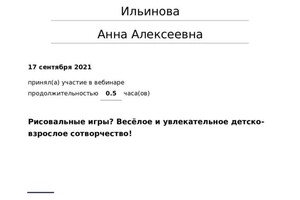 Ильинова

Анна Алексеевна

17 сентября 2021

принял(а) участие в вебинаре
продолжительностью 0.5 часа(ов)

Рисовальные игры? Весёлое и увлекательное детско-взрослое сотворчество!